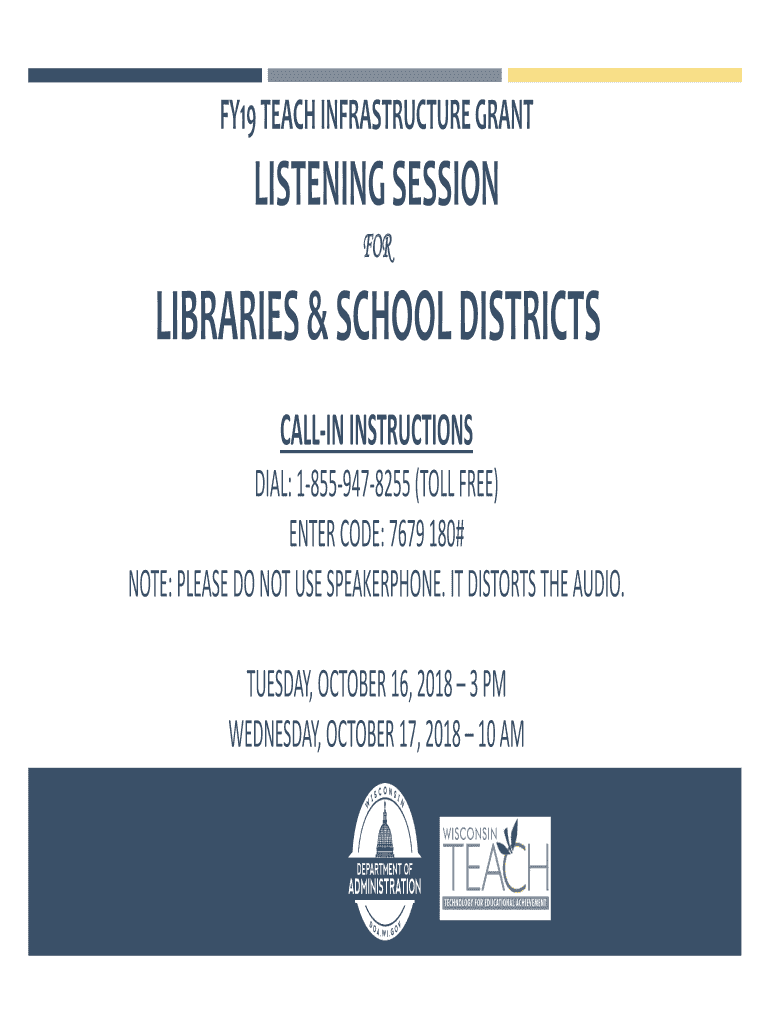 FY19 TEACH INFRASTRUCTURE GRANT

LISTENING SESSION

FOR

LIBRARIES & SCHOOL DISTRICTS

CALL-IN INSTRUCTIONS

DIAL: 1-855-947-8255 (TOLL FREE)

ENTER CODE: 7679 180#

NOTE: PLEASE DO NOT USE SPEAKERPHONE. IT DISTORTS THE AUDIO.

TUESDAY, OCTOBER 16, 2018 – 3 PM

WEDNESDAY, OCTOBER 17, 2018 – 10 AM

WISCONSIN
DEPARTMENT OF
ADMINISTRATION
DOA.WI.GOV

WISCONSIN
TEACH
TECHNOLOGY FOR EDUCATIONAL ACHIEVEMENT